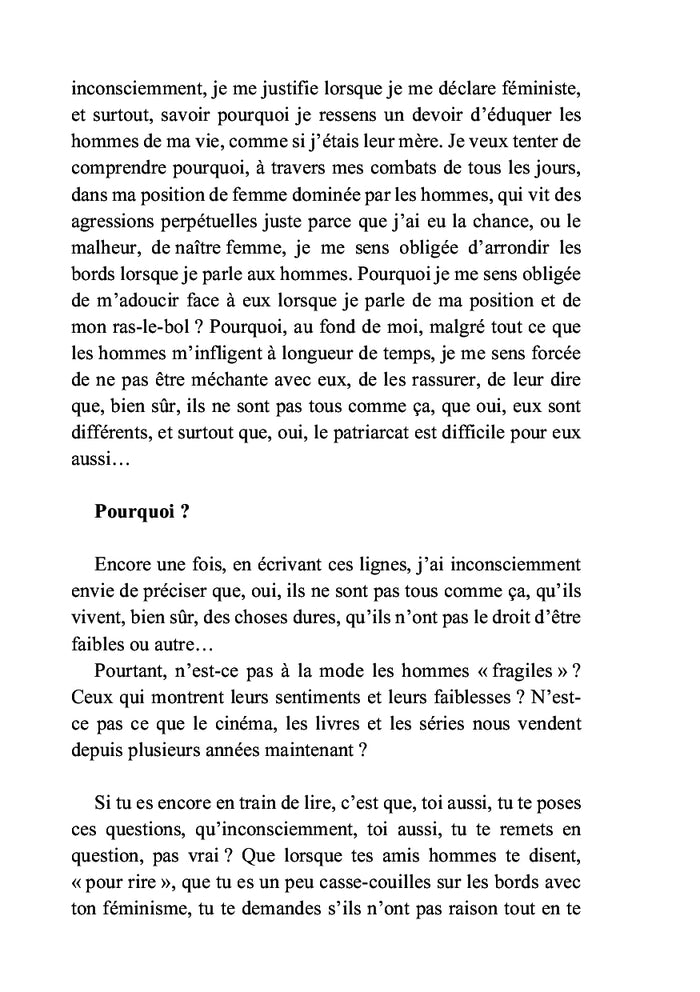 inconsciemment, je me justifie lorsque je me déclare féministe, et surtout, savoir pourquoi je ressens un devoir d'éduquer les hommes de ma vie, comme si j'étais leur mère. Je veux tenter de comprendre pourquoi, à travers mes combats de tous les jours, dans ma position de femme dominée par les hommes, qui vit des agressions perpétuelles juste parce que j'ai eu la chance, ou le malheur, de naître femme, je me sens obligée d'arrondir les bords lorsque je parle aux hommes. Pourquoi je me sens obligée de m'adoucir face à eux lorsque je parle de ma position et de mon ras-le-bol ? Pourquoi, au fond de moi, malgré tout ce que les hommes m'infligent à longueur de temps, je me sens forcée de ne pas être méchante avec eux, de les rassurer, de leur dire que, bien sûr, ils ne sont pas tous comme ça, que oui, eux sont différents, et surtout que, oui, le patriarcat est difficile pour eux aussi…

Pourquoi ?

Encore une fois, en écrivant ces lignes, j'ai inconsciemment envie de préciser que, oui, ils ne sont pas tous comme ça, qu'ils vivent, bien sûr, des choses dures, qu'ils n'ont pas le droit d'être faibles ou autre…

Pourtant, n'est-ce pas à la mode les hommes « fragiles » ? Ceux qui montrent leurs sentiments et leurs faiblesses ? N'est-ce pas ce que le cinéma, les livres et les séries nous vendent depuis plusieurs années maintenant ?

Si tu es encore en train de lire, c'est que, toi aussi, tu te poses ces questions, qu'inconsciemment, toi aussi, tu te remets en question, pas vrai ? Que lorsque tes amis hommes te disent, « pour rire », que tu es un peu casse-couilles sur les bords avec ton féminisme, tu te demandes s'ils n'ont pas raison tout en te